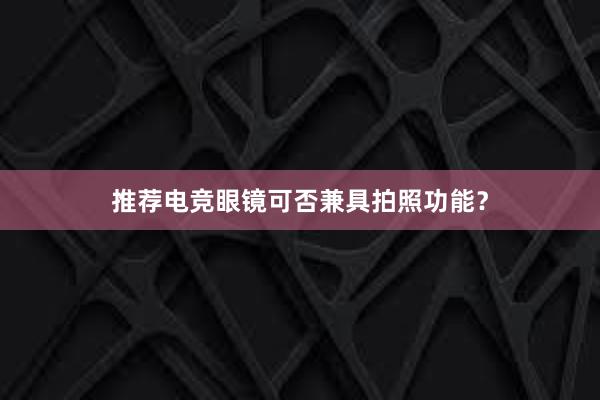 推荐电竞眼镜可否兼具拍照功能?